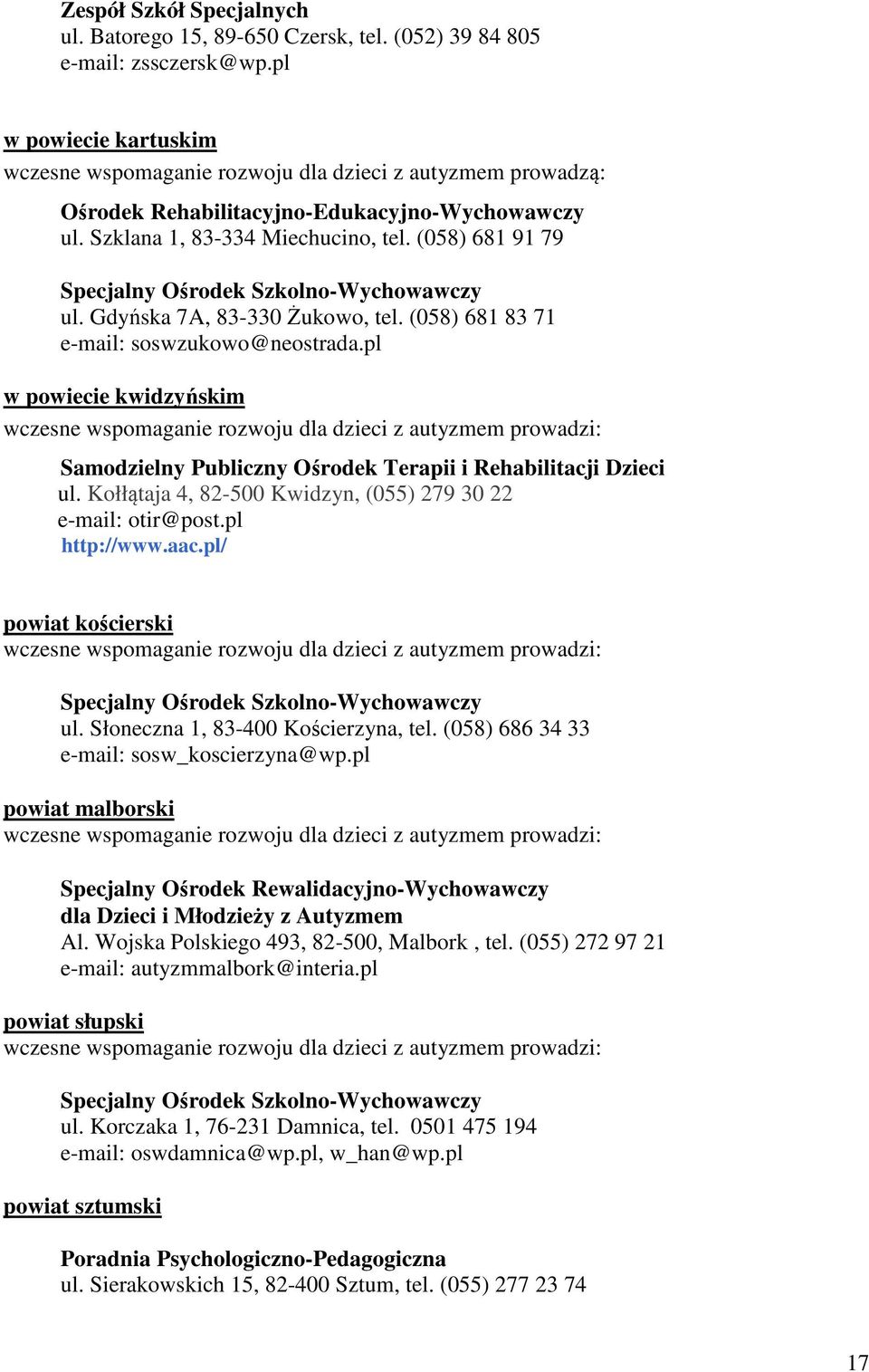 Zespół Szkół Specjalnych
ul. Batorego 15, 89-650 Czersk, tel. (052) 39 84 805
e-mail: zssczersk@wp.pl

w powiecie kartuskim
wczesne wspomaganie rozwoju dla dzieci z autyzmem prowadzą:

Ośrodek Rehabilitacyjno-Edukacyjno-Wychowawczy
ul. Szklana 1, 83-334 Miechucino, tel. (058) 681 91 79

Specjalny Ośrodek Szkolno-Wychowawczy
ul. Gdyńska 7A, 83-330 Żukowo, tel. (058) 681 83 71
e-mail: soswzukowo@neostrada.pl

w powiecie kwidzyńskim
wczesne wspomaganie rozwoju dla dzieci z autyzmem prowadzi:

Samodzielny Publiczny Ośrodek Terapii i Rehabilitacji Dzieci
ul. Kołłątaja 4, 82-500 Kwidzyn, (055) 279 30 22
e-mail: otir@post.pl
http://www.aac.pl/

powiat kościerski
wczesne wspomaganie rozwoju dla dzieci z autyzmem prowadzi:

Specjalny Ośrodek Szkolno-Wychowawczy
ul. Słoneczna 1, 83-400 Kościerzyna, tel. (058) 686 34 33
e-mail: sosw_koscierzyna@wp.pl

powiat malborski
wczesne wspomaganie rozwoju dla dzieci z autyzmem prowadzi:

Specjalny Ośrodek Rewalidacyjno-Wychowawczy
dla Dzieci i Młodzieży z Autyzmem
Al. Wojska Polskiego 493, 82-500, Malbork , tel. (055) 272 97 21
e-mail: autyzmmalbork@interia.pl

powiat słupski
wczesne wspomaganie rozwoju dla dzieci z autyzmem prowadzi:

Specjalny Ośrodek Szkolno-Wychowawczy
ul. Korczaka 1, 76-231 Damnica, tel. 0501 475 194
e-mail: oswdamnica@wp.pl, w_han@wp.pl

powiat sztumski

Poradnia Psychologiczno-Pedagogiczna
ul. Sierakowskich 15, 82-400 Sztum, tel. (055) 277 23 74

17